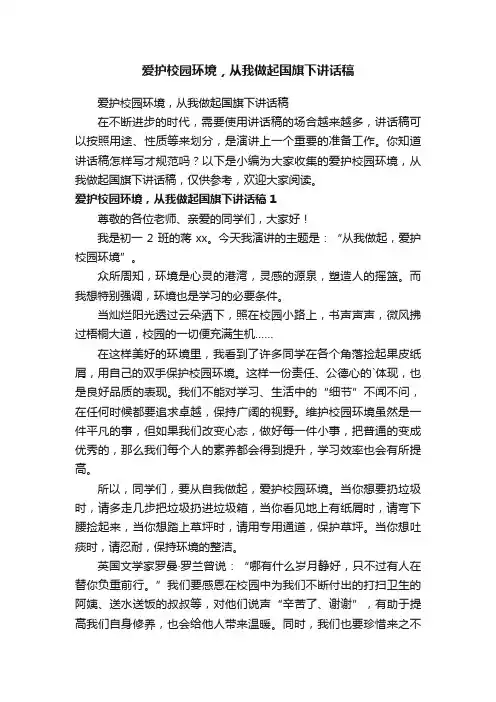 爱护校园环境，从我做起国旗下讲话稿

爱护校园环境，从我做起国旗下讲话稿

在不断进步的时代，需要使用讲话稿的场合越来越多，讲话稿可以按照用途、性质等来划分，是演讲上一个重要的准备工作。你知道讲话稿怎样写才规范吗？以下是小编为大家收集的爱护校园环境，从我做起国旗下讲话稿，仅供参考，欢迎大家阅读。

爱护校园环境，从我做起国旗下讲话稿 1

尊敬的各位老师、亲爱的同学们，大家好！

我是初一 2 班的蒋 xx。今天我演讲的主题是：“从我做起，爱护校园环境”。

众所周知，环境是心灵的港湾，灵感的源泉，塑造人的摇篮。而我想特别强调，环境也是学习的必要条件。

当灿烂阳光透过云朵洒下，照在校园小路上，书声声声，微风拂过梧桐大道，校园的一切便充满生机……

在这样美好的环境里，我看到了许多同学在各个角落捡起果皮纸屑，用自己的双手保护校园环境。这样一份责任、公德心的`体现，也是良好品质的表现。我们不能对学习、生活中的“细节”不闻不问，在任何时候都要追求卓越，保持广阔的视野。维护校园环境虽然是一件平凡的事，但如果我们改变心态，做好每一件小事，把普通的变成优秀的，那么我们每个人的素养都会得到提升，学习效率也会有所提高。

所以，同学们，要从自我做起，爱护校园环境。当你想要扔垃圾时，请多走几步把垃圾扔进垃圾箱，当你看见地上有纸屑时，请弯下腰捡起来，当你想踏上草坪时，请用专用通道，保护草坪。当你想吐痰时，请忍耐，保持环境的整洁。

英国文学家罗曼·罗兰曾说：“哪有什么岁月静好，只不过有人在替你负重前行。”我们要感恩在校园中为我们不断付出的打扫卫生的阿姨、送水送饭的叔叔等，对他们说声“辛苦了、谢谢”，有助于提高我们自身修养，也会给他人带来温暖。同时，我们也要珍惜来之不